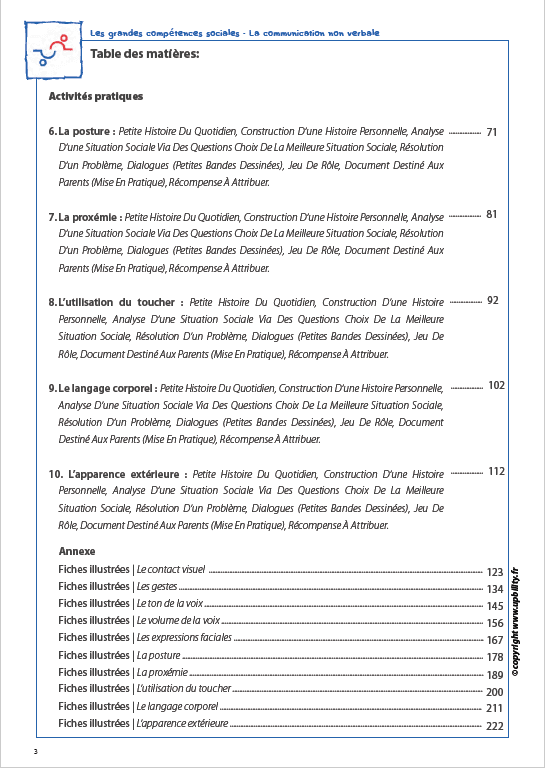 Les grandes compétences sociales - La communication non verbale

Table des matières:

Activités pratiques

6. La posture : Petite Histoire Du Quotidien, Construction D'une Histoire Personnelle, Analyse D'une Situation Sociale Via Des Questions Choix De La Meilleure Situation Sociale, Résolution D'un Problème, Dialogues (Petites Bandes Dessinées), Jeu De Rôle, Document Destiné Aux Parents (Mise En Pratique), Récompense À Attribuer. ............ 71

7. La proxémie : Petite Histoire Du Quotidien, Construction D'une Histoire Personnelle, Analyse D'une Situation Sociale Via Des Questions Choix De La Meilleure Situation Sociale, Résolution D'un Problème, Dialogues (Petites Bandes Dessinées), Jeu De Rôle, Document Destiné Aux Parents (Mise En Pratique), Récompense À Attribuer. ............ 81

8. L'utilisation du toucher : Petite Histoire Du Quotidien, Construction D'une Histoire Personnelle, Analyse D'une Situation Sociale Via Des Questions Choix De La Meilleure Situation Sociale, Résolution D'un Problème, Dialogues (Petites Bandes Dessinées), Jeu De Rôle, Document Destiné Aux Parents (Mise En Pratique), Récompense À Attribuer. ............ 92

9. Le langage corporel : Petite Histoire Du Quotidien, Construction D'une Histoire Personnelle, Analyse D'une Situation Sociale Via Des Questions Choix De La Meilleure Situation Sociale, Résolution D'un Problème, Dialogues (Petites Bandes Dessinées), Jeu De Rôle, Document Destiné Aux Parents (Mise En Pratique), Récompense À Attribuer. ............ 102

10. L'apparence extérieure : Petite Histoire Du Quotidien, Construction D'une Histoire Personnelle, Analyse D'une Situation Sociale Via Des Questions Choix De La Meilleure Situation Sociale, Résolution D'un Problème, Dialogues (Petites Bandes Dessinées), Jeu De Rôle, Document Destiné Aux Parents (Mise En Pratique), Récompense À Attribuer. ............ 112

Annexe
Fiches illustrées | Le contact visuel ............ 123
Fiches illustrées | Les gestes ............ 134
Fiches illustrées | Le ton de la voix ............ 145
Fiches illustrées | Le volume de la voix ............ 156
Fiches illustrées | Les expressions faciales ............ 167
Fiches illustrées | La posture ............ 178
Fiches illustrées | La proxémie ............ 189
Fiches illustrées | L'utilisation du toucher ............ 200
Fiches illustrées | Le langage corporel ............ 211
Fiches illustrées | L'apparence extérieure ............ 222

©copyright www.upbility.fr

3